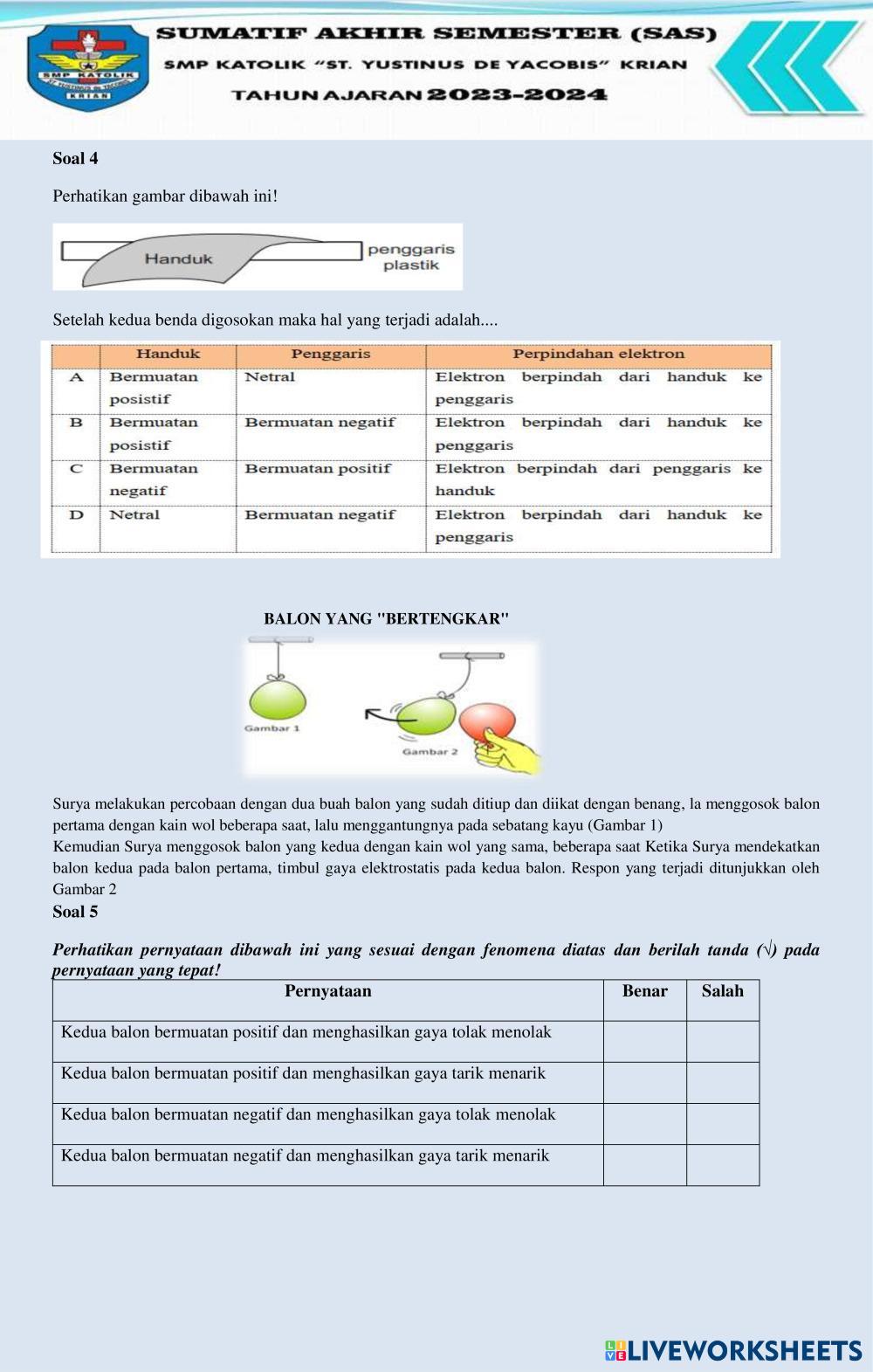 SMP KATOLIK
KRIAN

SUMATIF AKHIR SEMESTER (SAS)
SMP KATOLIK "ST. YUSTINUS DE YACOBIS" KRIAN
TAHUN AJARAN 2023-2024

Soal 4

Perhatikan gambar dibawah ini!

Handuk
penggaris plastik

Setelah kedua benda digosokan maka hal yang terjadi adalah....

| | Handuk | Penggaris | Perpindahan elektron |
|---|---|---|---|
| A | Bermuatan posistif | Netral | Elektron berpindah dari handuk ke penggaris |
| B | Bermuatan posistif | Bermuatan negatif | Elektron berpindah dari handuk ke penggaris |
| C | Bermuatan negatif | Bermuatan positif | Elektron berpindah dari penggaris ke handuk |
| D | Netral | Bermuatan negatif | Elektron berpindah dari handuk ke penggaris |

BALON YANG "BERTENGKAR"

Gambar 1
Gambar 2

Surya melakukan percobaan dengan dua buah balon yang sudah ditiup dan diikat dengan benang, la menggosok balon pertama dengan kain wol beberapa saat, lalu menggantungnya pada sebatang kayu (Gambar 1)
Kemudian Surya menggosok balon yang kedua dengan kain wol yang sama, beberapa saat Ketika Surya mendekatkan balon kedua pada balon pertama, timbul gaya elektrostatis pada kedua balon. Respon yang terjadi ditunjukkan oleh Gambar 2
Soal 5

Perhatikan pernyataan dibawah ini yang sesuai dengan fenomena diatas dan berilah tanda (√) pada pernyataan yang tepat!

| Pernyataan | Benar | Salah |
|---|---|---|
| Kedua balon bermuatan positif dan menghasilkan gaya tolak menolak | | |
| Kedua balon bermuatan positif dan menghasilkan gaya tarik menarik | | |
| Kedua balon bermuatan negatif dan menghasilkan gaya tolak menolak | | |
| Kedua balon bermuatan negatif dan menghasilkan gaya tarik menarik | | |

LIVEWORKSHEETS